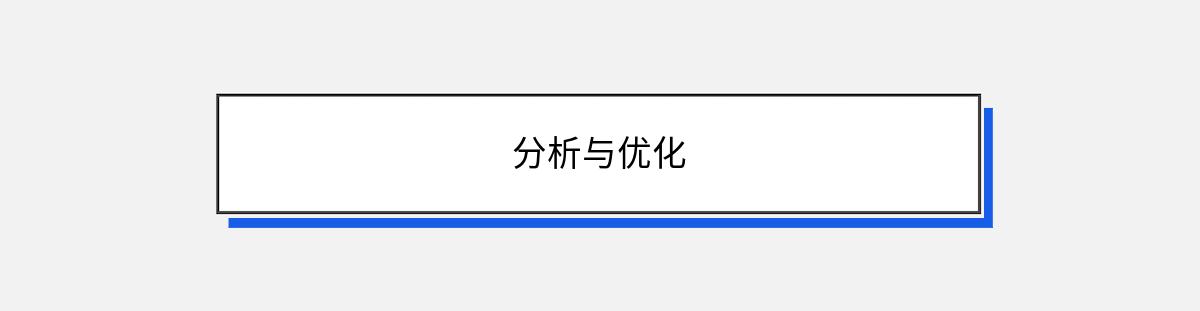 分析与优化